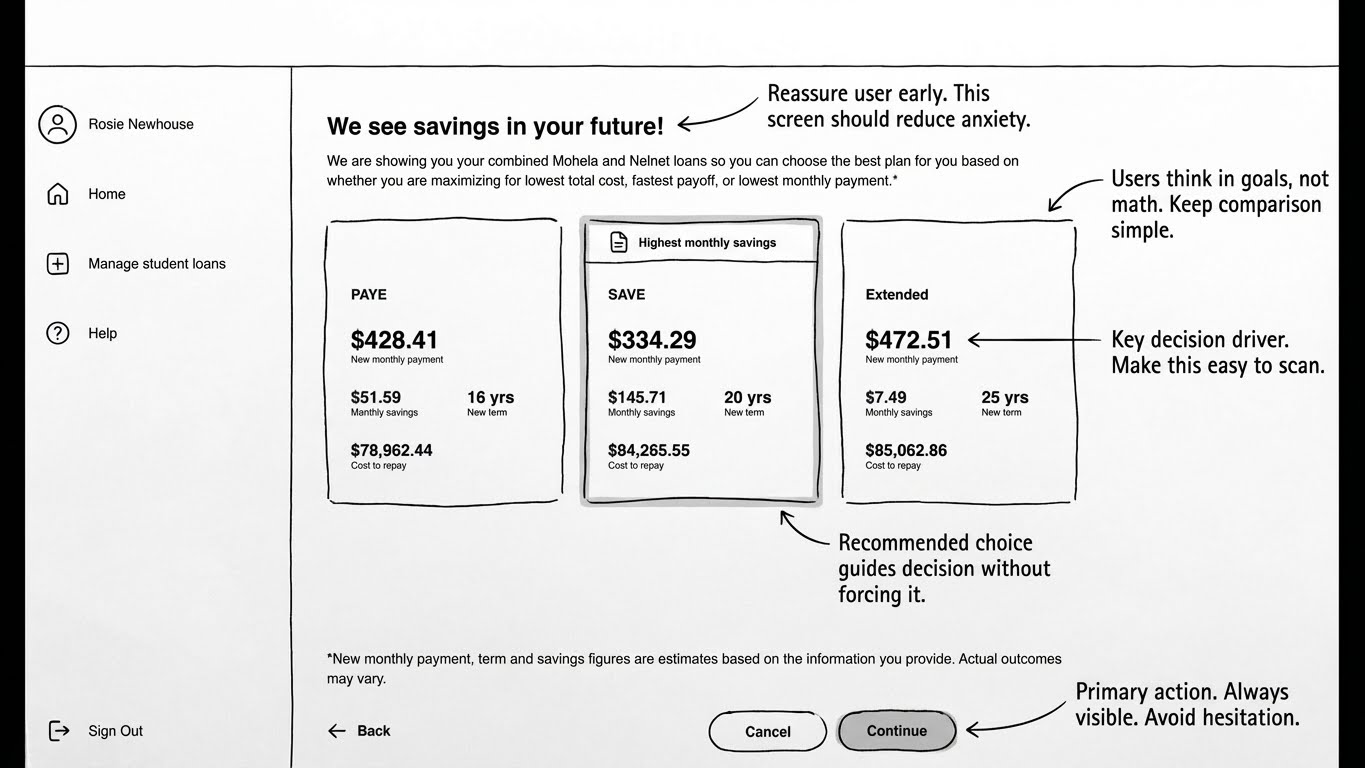 Rosie Newhouse

Home

Manage student loans

Help

Sign Out

We see savings in your future!

Reassure user early. This screen should reduce anxiety.

We are showing you your combined Mohela and Nelnet loans so you can choose the best plan for you based on whether you are maximizing for lowest total cost, fastest payoff, or lowest monthly payment.*

Users think in goals, not math. Keep comparison simple.

PAYE

$428.41
New monthly payment

$51.59
Manthly savings

16 yrs
New term

$78,962.44
Cost to repay

Highest monthly savings

SAVE

$334.29
New monthly payment

$145.71
Monthly savings

20 yrs
New term

$84,265.55
Cost to repay

Extended

$472.51
New monthly payment

$7.49
Monthly savings

25 yrs
New term

$85,062.86
Cost to repay

Key decision driver. Make this easy to scan.

Recommended choice guides decision without forcing it.

*New monthly payment, term and savings figures are estimates based on the information you provide. Actual outcomes may vary.

Back

Cancel

Continue

Primary action. Always visible. Avoid hesitation.